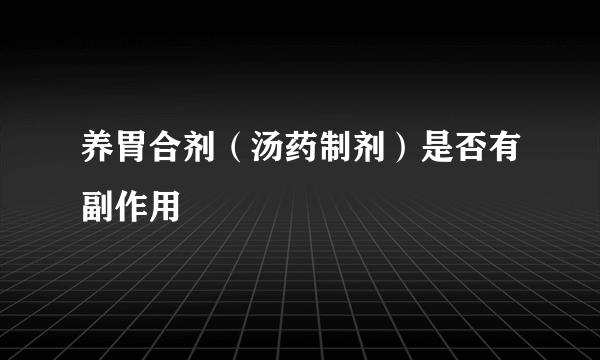 养胃合剂（汤药制剂）是否有副作用